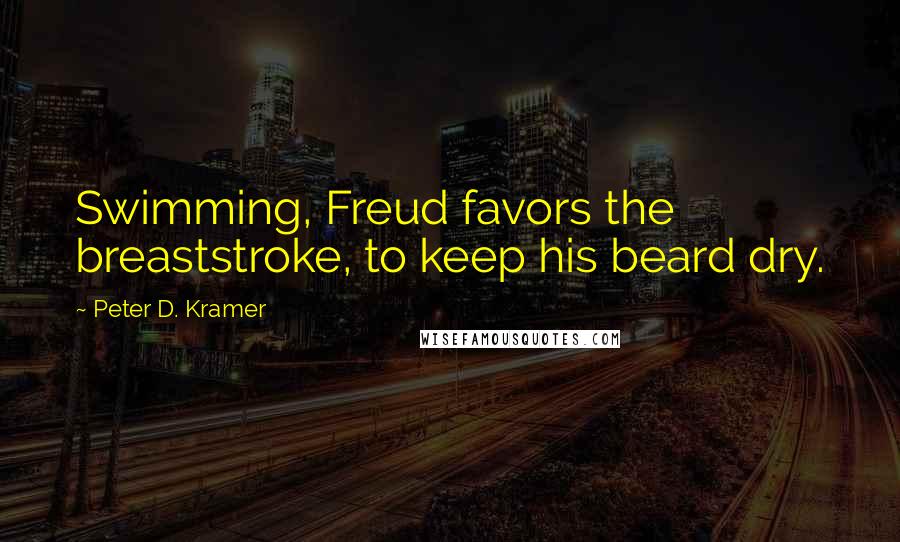 Swimming, Freud favors the breaststroke, to keep his beard dry.

~ Peter D. Kramer

WISEFAMOUSQUOTES.COM